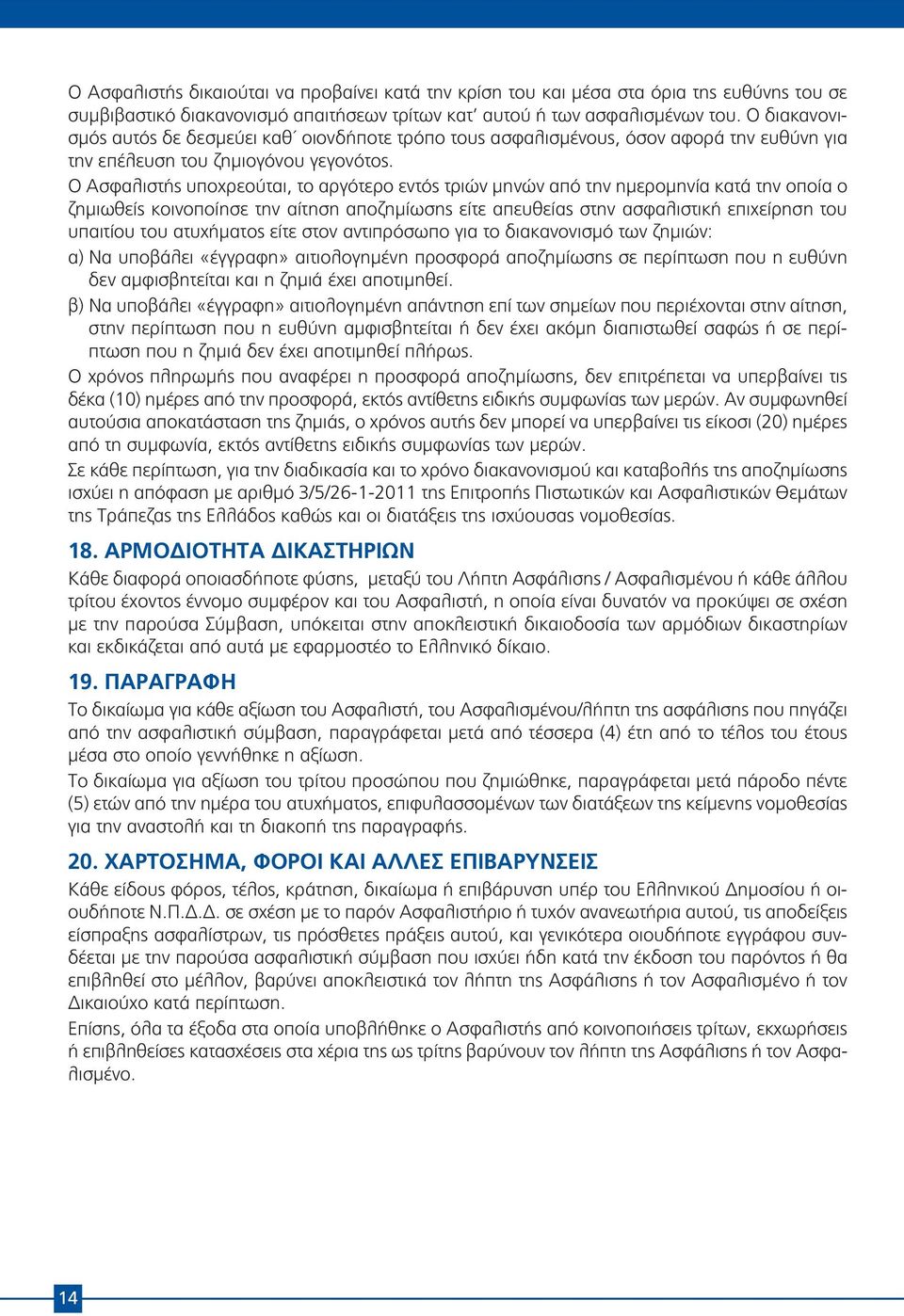 Ο Ασφαλιστής δικαιούται να προβαίνει κατά την κρίση του και μέσα στα όρια της ευθύνης του σε συμβιβαστικό διακανονισμό απαιτήσεων τρίτων κατ' αυτού ή των ασφαλισμένων του. Ο διακανονισμός αυτός δε δεσμεύει καθ΄ οιονδήποτε τρόπο τους ασφαλισμένους, όσον αφορά την ευθύνη για την επέλευση του ζημιογόνου γεγονότος.

Ο Ασφαλιστής υποχρεούται, το αργότερο εντός τριών μηνών από την ημερομηνία κατά την οποία ο ζημιωθείς κοινοποίησε την αίτηση αποζημίωσης είτε απευθείας στην ασφαλιστική επιχείρηση του υπαιτίου του ατυχήματος είτε στον αντιπρόσωπο για το διακανονισμό των ζημιών:

α) Να υποβάλει «έγγραφη» αιτιολογημένη προσφορά αποζημίωσης σε περίπτωση που η ευθύνη δεν αμφισβητείται και η ζημιά έχει αποτιμηθεί.

β) Να υποβάλει «έγγραφη» αιτιολογημένη απάντηση επί των σημείων που περιέχονται στην αίτηση, στην περίπτωση που η ευθύνη αμφισβητείται ή δεν έχει ακόμη διαπιστωθεί σαφώς ή σε περίπτωση που η ζημιά δεν έχει αποτιμηθεί πλήρως.

Ο χρόνος πληρωμής που αναφέρει η προσφορά αποζημίωσης, δεν επιτρέπεται να υπερβαίνει τις δέκα (10) ημέρες από την προσφορά, εκτός αντίθετης ειδικής συμφωνίας των μερών. Αν συμφωνηθεί αυτούσια αποκατάσταση της ζημιάς, ο χρόνος αυτής δεν μπορεί να υπερβαίνει τις είκοσι (20) ημέρες από τη συμφωνία, εκτός αντίθετης ειδικής συμφωνίας των μερών.

Σε κάθε περίπτωση, για την διαδικασία και το χρόνο διακανονισμού και καταβολής της αποζημίωσης ισχύει η απόφαση με αριθμό 3/5/26-1-2011 της Επιτροπής Πιστωτικών και Ασφαλιστικών Θεμάτων της Τράπεζας της Ελλάδος καθώς και οι διατάξεις της ισχύουσας νομοθεσίας.

18. ΑΡΜΟΔΙΟΤΗΤΑ ΔΙΚΑΣΤΗΡΙΩΝ

Κάθε διαφορά οποιασδήποτε φύσης, μεταξύ του Λήπτη Ασφάλισης / Ασφαλισμένου ή κάθε άλλου τρίτου έχοντος έννομο συμφέρον και του Ασφαλιστή, η οποία είναι δυνατόν να προκύψει σε σχέση με την παρούσα Σύμβαση, υπόκειται στην αποκλειστική δικαιοδοσία των αρμόδιων δικαστηρίων και εκδικάζεται από αυτά με εφαρμοστέο το Ελληνικό δίκαιο.

19. ΠΑΡΑΓΡΑΦΗ

Το δικαίωμα για κάθε αξίωση του Ασφαλιστή, του Ασφαλισμένου/λήπτη της ασφάλισης που πηγάζει από την ασφαλιστική σύμβαση, παραγράφεται μετά από τέσσερα (4) έτη από το τέλος του έτους μέσα στο οποίο γεννήθηκε η αξίωση.

Το δικαίωμα για αξίωση του τρίτου προσώπου που ζημιώθηκε, παραγράφεται μετά πάροδο πέντε (5) ετών από την ημέρα του ατυχήματος, επιφυλασσομένων των διατάξεων της κείμενης νομοθεσίας για την αναστολή και τη διακοπή της παραγραφής.

20. ΧΑΡΤΟΣΗΜΑ, ΦΟΡΟΙ ΚΑΙ ΑΛΛΕΣ ΕΠΙΒΑΡΥΝΣΕΙΣ

Κάθε είδους φόρος, τέλος, κράτηση, δικαίωμα ή επιβάρυνση υπέρ του Ελληνικού Δημοσίου ή οιουδήποτε Ν.Π.Δ.Δ. σε σχέση με το παρόν Ασφαλιστήριο ή τυχόν ανανεωτήρια αυτού, τις αποδείξεις είσπραξης ασφαλίστρων, τις πρόσθετες πράξεις αυτού, και γενικότερα οιουδήποτε εγγράφου συνδέεται με την παρούσα ασφαλιστική σύμβαση που ισχύει ήδη κατά την έκδοση του παρόντος ή θα επιβληθεί στο μέλλον, βαρύνει αποκλειστικά τον λήπτη της Ασφάλισης ή τον Ασφαλισμένο ή τον Δικαιούχο κατά περίπτωση.

Επίσης, όλα τα έξοδα στα οποία υποβλήθηκε ο Ασφαλιστής από κοινοποιήσεις τρίτων, εκχωρήσεις ή επιβληθείσες κατασχέσεις στα χέρια της ως τρίτης βαρύνουν τον λήπτη της Ασφάλισης ή τον Ασφαλισμένο.

14